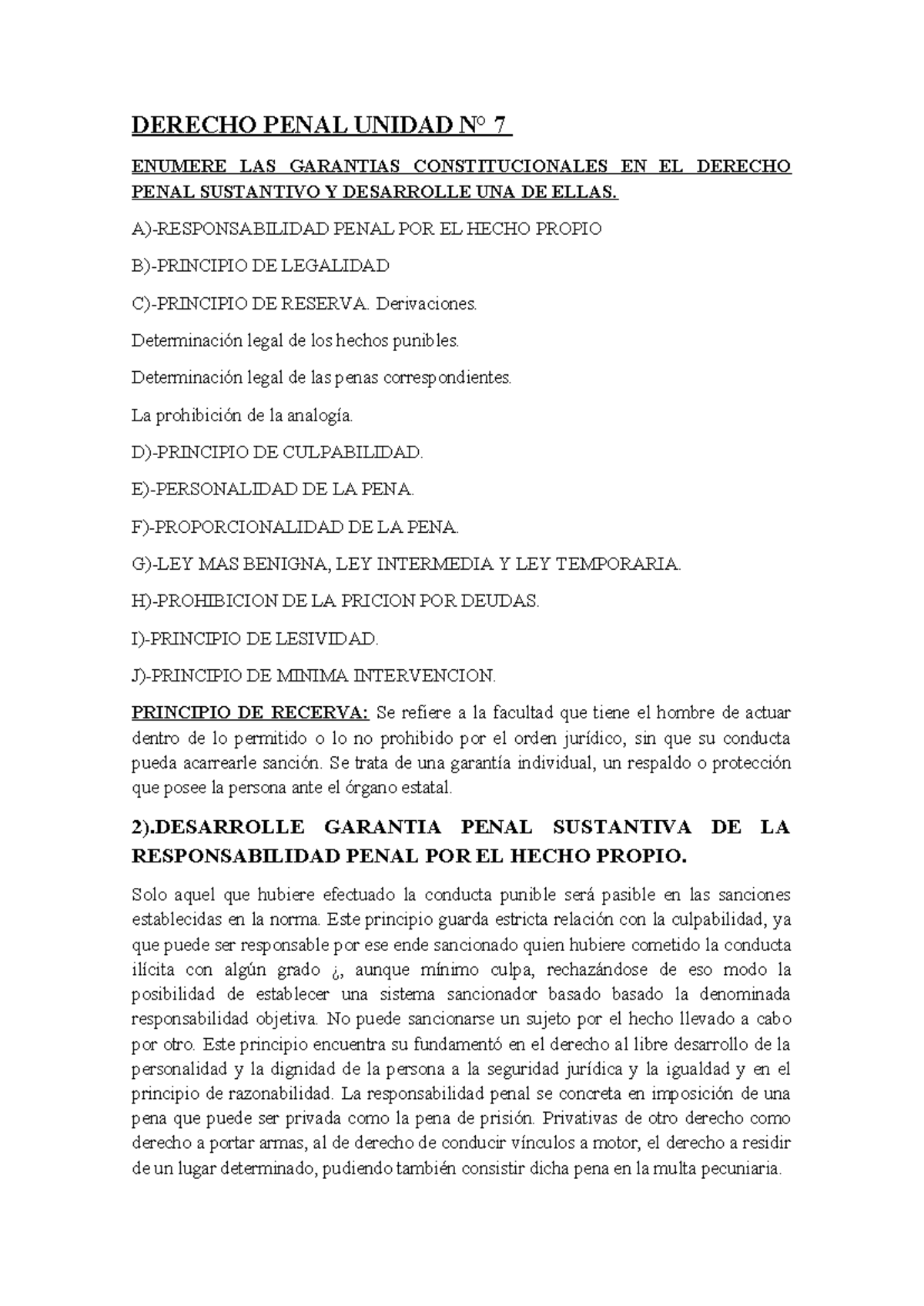 DERECHO PENAL UNIDAD N° 7

ENUMERE LAS GARANTIAS CONSTITUCIONALES EN EL DERECHO PENAL SUSTANTIVO Y DESARROLLE UNA DE ELLAS.

A)-RESPONSABILIDAD PENAL POR EL HECHO PROPIO

B)-PRINCIPIO DE LEGALIDAD

C)-PRINCIPIO DE RESERVA. Derivaciones.

Determinación legal de los hechos punibles.

Determinación legal de las penas correspondientes.

La prohibición de la analogía.

D)-PRINCIPIO DE CULPABILIDAD.

E)-PERSONALIDAD DE LA PENA.

F)-PROPORCIONALIDAD DE LA PENA.

G)-LEY MAS BENIGNA, LEY INTERMEDIA Y LEY TEMPORARIA.

H)-PROHIBICION DE LA PRICION POR DEUDAS.

I)-PRINCIPIO DE LESIVIDAD.

J)-PRINCIPIO DE MINIMA INTERVENCION.

PRINCIPIO DE RECERVA: Se refiere a la facultad que tiene el hombre de actuar dentro de lo permitido o lo no prohibido por el orden jurídico, sin que su conducta pueda acarrearle sanción. Se trata de una garantía individual, un respaldo o protección que posee la persona ante el órgano estatal.

2).DESARROLLE GARANTIA PENAL SUSTANTIVA DE LA RESPONSABILIDAD PENAL POR EL HECHO PROPIO.

Solo aquel que hubiere efectuado la conducta punible será pasible en las sanciones establecidas en la norma. Este principio guarda estricta relación con la culpabilidad, ya que puede ser responsable por ese ende sancionado quien hubiere cometido la conducta ilícita con algún grado ¿, aunque mínimo culpa, rechazándose de eso modo la posibilidad de establecer una sistema sancionador basado basado la denominada responsabilidad objetiva. No puede sancionarse un sujeto por el hecho llevado a cabo por otro. Este principio encuentra su fundamentó en el derecho al libre desarrollo de la personalidad y la dignidad de la persona a la seguridad jurídica y la igualdad y en el principio de razonabilidad. La responsabilidad penal se concreta en imposición de una pena que puede ser privada como la pena de prisión. Privativas de otro derecho como derecho a portar armas, al de derecho de conducir vínculos a motor, el derecho a residir de un lugar determinado, pudiendo también consistir dicha pena en la multa pecuniaria.